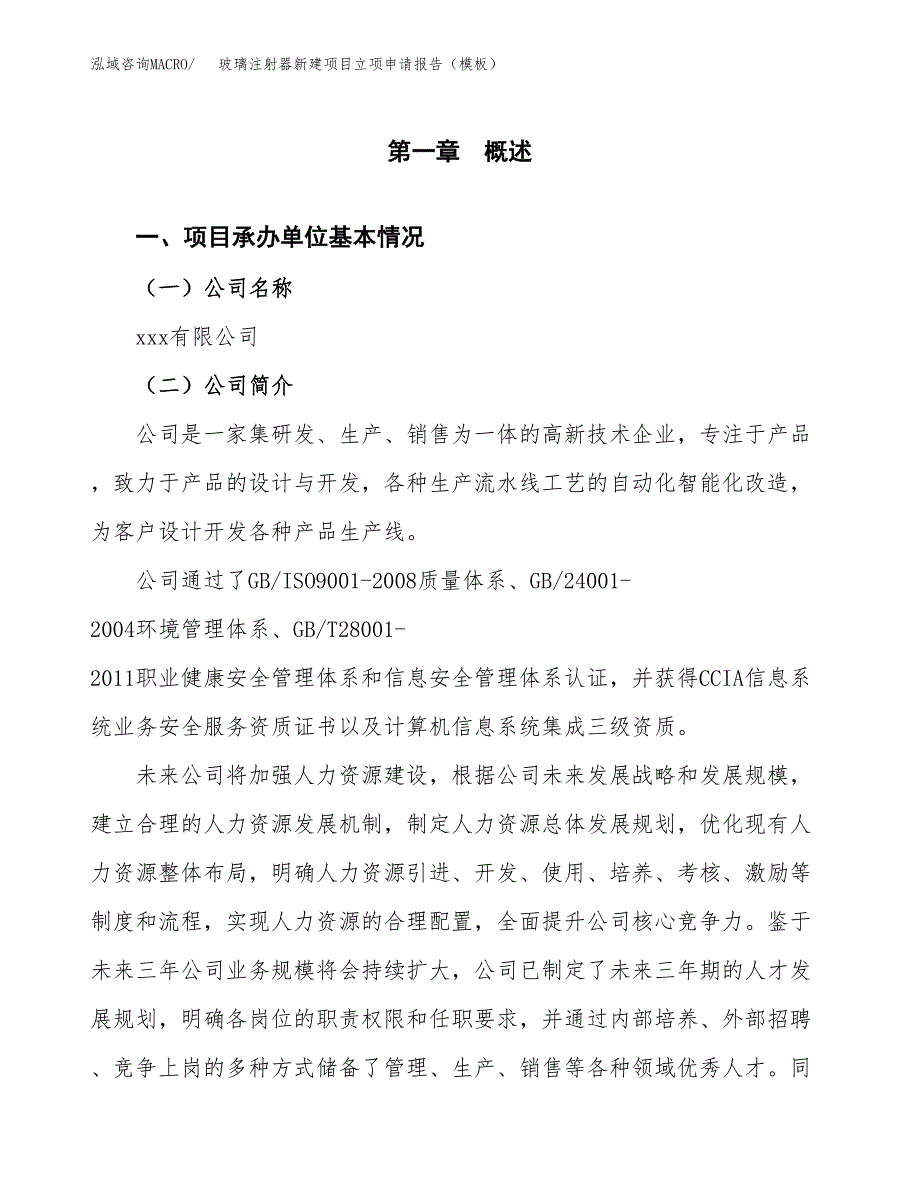 泓域咨询MACRO/　玻璃注射器新建项目立项申请报告（模板）

第一章　概述

一、项目承办单位基本情况

（一）公司名称

xxx有限公司

（二）公司简介

公司是一家集研发、生产、销售为一体的高新技术企业，专注于产品，致力于产品的设计与开发，各种生产流水线工艺的自动化智能化改造，为客户设计开发各种产品生产线。

公司通过了GB/ISO9001-2008质量体系、GB/24001-2004环境管理体系、GB/T28001-2011职业健康安全管理体系和信息安全管理体系认证，并获得CCIA信息系统业务安全服务资质证书以及计算机信息系统集成三级资质。

未来公司将加强人力资源建设，根据公司未来发展战略和发展规模，建立合理的人力资源发展机制，制定人力资源总体发展规划，优化现有人力资源整体布局，明确人力资源引进、开发、使用、培养、考核、激励等制度和流程，实现人力资源的合理配置，全面提升公司核心竞争力。鉴于未来三年公司业务规模将会持续扩大，公司已制定了未来三年期的人才发展规划，明确各岗位的职责权限和任职要求，并通过内部培养、外部招聘、竞争上岗的多种方式储备了管理、生产、销售等各种领域优秀人才。同